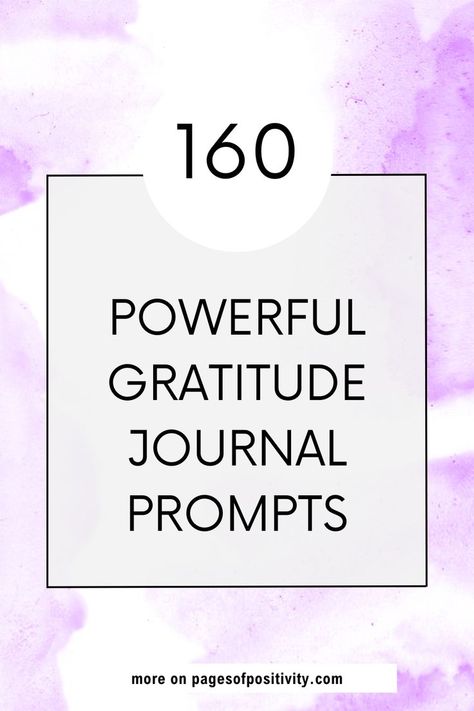 160

POWERFUL GRATITUDE JOURNAL PROMPTS

more on pagesofpositivity.com